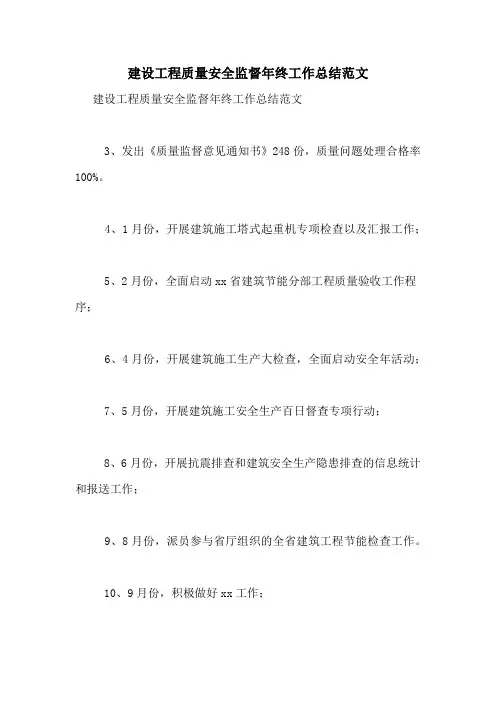 建设工程质量安全监督年终工作总结范文

建设工程质量安全监督年终工作总结范文

3、发出《质量监督意见通知书》248份，质量问题处理合格率100%。

4、1月份，开展建筑施工塔式起重机专项检查以及汇报工作；

5、2月份，全面启动xx省建筑节能分部工程质量验收工作程序；

6、4月份，开展建筑施工生产大检查，全面启动安全年活动；

7、5月份，开展建筑施工安全生产百日督查专项行动；

8、6月份，开展抗震排查和建筑安全生产隐患排查的信息统计和报送工作；

9、8月份，派员参与省厅组织的全省建筑工程节能检查工作。

10、9月份，积极做好xx工作；